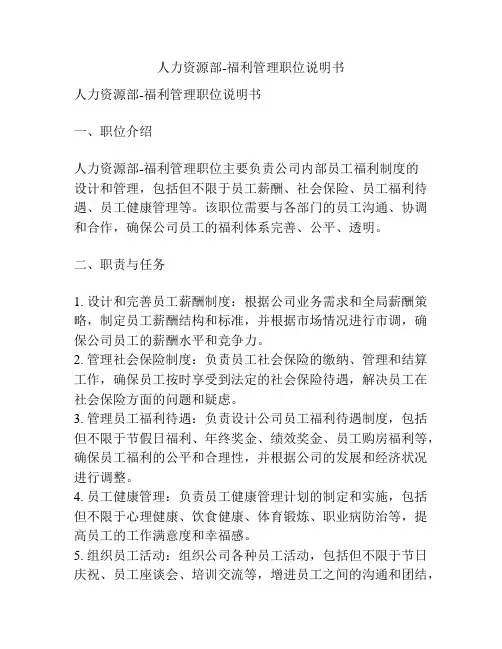 人力资源部-福利管理职位说明书

人力资源部-福利管理职位说明书

一、职位介绍

人力资源部-福利管理职位主要负责公司内部员工福利制度的设计和管理，包括但不限于员工薪酬、社会保险、员工福利待遇、员工健康管理等。该职位需要与各部门的员工沟通、协调和合作，确保公司员工的福利体系完善、公平、透明。

二、职责与任务

1. 设计和完善员工薪酬制度：根据公司业务需求和全局薪酬策略，制定员工薪酬结构和标准，并根据市场情况进行市调，确保公司员工的薪酬水平和竞争力。
2. 管理社会保险制度：负责员工社会保险的缴纳、管理和结算工作，确保员工按时享受到法定的社会保险待遇，解决员工在社会保险方面的问题和疑虑。
3. 管理员工福利待遇：负责设计公司员工福利待遇制度，包括但不限于节假日福利、年终奖金、绩效奖金、员工购房福利等，确保员工福利的公平和合理性，并根据公司的发展和经济状况进行调整。
4. 员工健康管理：负责员工健康管理计划的制定和实施，包括但不限于心理健康、饮食健康、体育锻炼、职业病防治等，提高员工的工作满意度和幸福感。
5. 组织员工活动：组织公司各种员工活动，包括但不限于节日庆祝、员工座谈会、培训交流等，增进员工之间的沟通和团结，